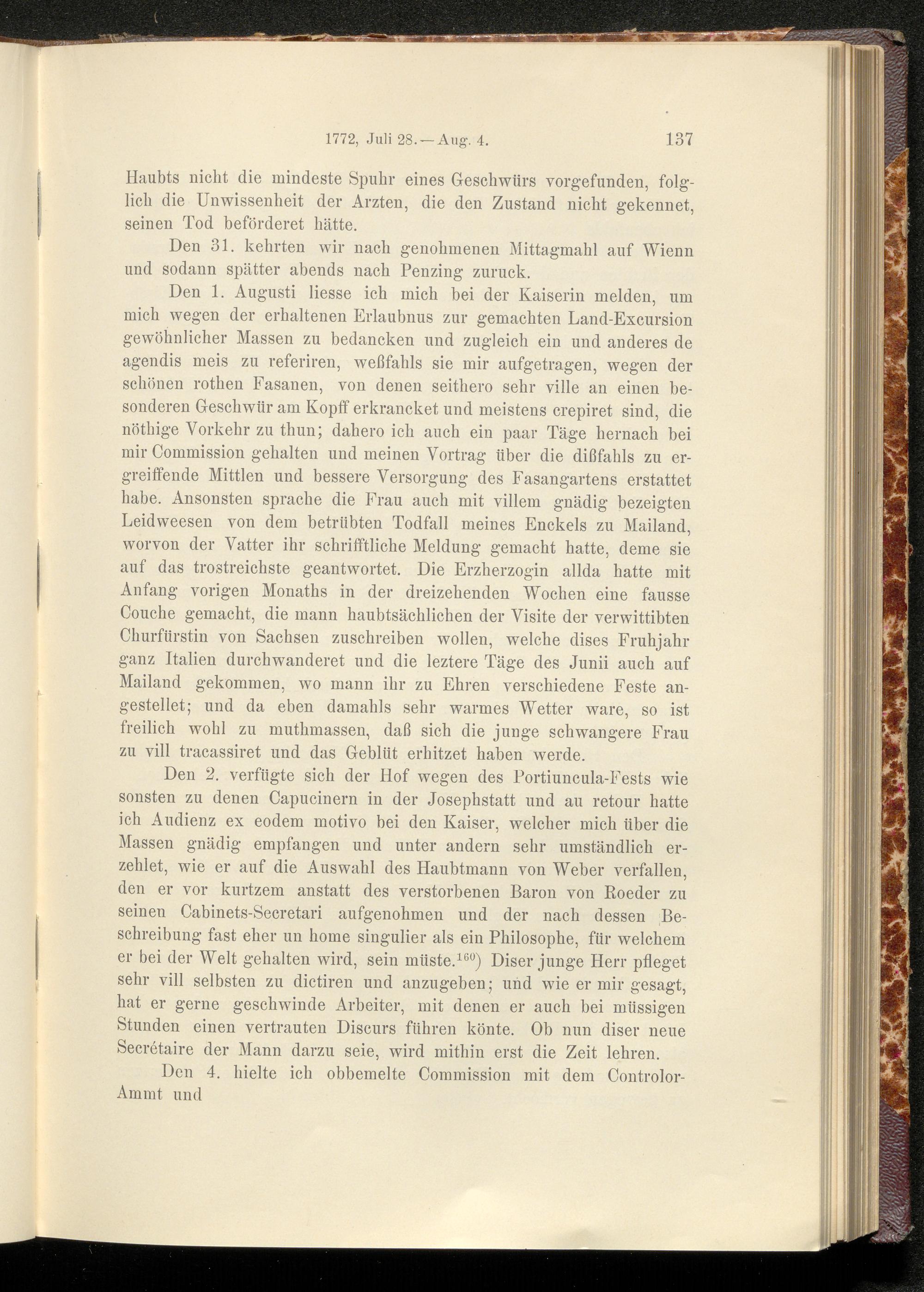 1772, Juli 28.—Aug. 4. 137

Haubts nicht die mindeste Spuhr eines Geschwürs vorgefunden, folglich die Unwissenheit der Arzten, die den Zustand nicht gekennet, seinen Tod beförderet hätte.

Den 31. kehrten wir nach genohmenen Mittagmahl auf Wienn und sodann spätter abends nach Penzing zuruck.

Den 1. Augusti liesse ich mich bei der Kaiserin melden, um mich wegen der erhaltenen Erlaubnus zur gemachten Land-Excursion gewöhnlicher Massen zu bedancken und zugleich ein und anderes de agendis meis zu referiren, weßfahls sie mir aufgetragen, wegen der schönen rothen Fasanen, von denen seithero sehr ville an einen besonderen Geschwür am Kopff erkrancket und meistens crepiret sind, die nöthige Vorkehr zu thun; dahero ich auch ein paar Täge hernach bei mir Commission gehalten und meinen Vortrag über die dißfahls zu ergreiffende Mittlen und bessere Versorgung des Fasangartens erstattet habe. Ansonsten sprache die Frau auch mit villem gnädig bezeigten Leidweesen von dem betrübten Todfall meines Enckels zu Mailand, worvon der Vatter ihr schrifftliche Meldung gemacht hatte, deme sie auf das trostreichste geantwortet. Die Erzherzogin allda hatte mit Anfang vorigen Monaths in der dreizehenden Wochen eine fausse Couche gemacht, die mann haubtsächlichen der Visite der verwittibten Churfürstin von Sachsen zuschreiben wollen, welche dises Fruhjahr ganz Italien durchwanderet und die leztere Täge des Junii auch auf Mailand gekommen, wo mann ihr zu Ehren verschiedene Feste angestellet; und da eben damahls sehr warmes Wetter ware, so ist freilich wohl zu muthmassen, daß sich die junge schwangere Frau zu vill tracassiret und das Geblüt erhitzet haben werde.

Den 2. verfügte sich der Hof wegen des Portiuncula-Fests wie sonsten zu denen Capucinern in der Josephstatt und au retour hatte ich Audienz ex eodem motivo bei den Kaiser, welcher mich über die Massen gnädig empfangen und unter andern sehr umständlich erzehlet, wie er auf die Auswahl des Haubtmann von Weber verfallen, den er vor kurtzem anstatt des verstorbenen Baron von Roeder zu seinen Cabinets-Secretari aufgenohmen und der nach dessen Beschreibung fast eher un home singulier als ein Philosophe, für welchem er bei der Welt gehalten wird, sein müste.$^{160}$) Diser junge Herr pfleget sehr vill selbsten zu dictiren und anzugeben; und wie er mir gesagt, hat er gerne geschwinde Arbeiter, mit denen er auch bei müssigen Stunden einen vertrauten Discurs führen könte. Ob nun diser neue Secrétaire der Mann darzu seie, wird mithin erst die Zeit lehren.

Den 4. hielte ich obbemelte Commission mit dem Controlor-Ammt und